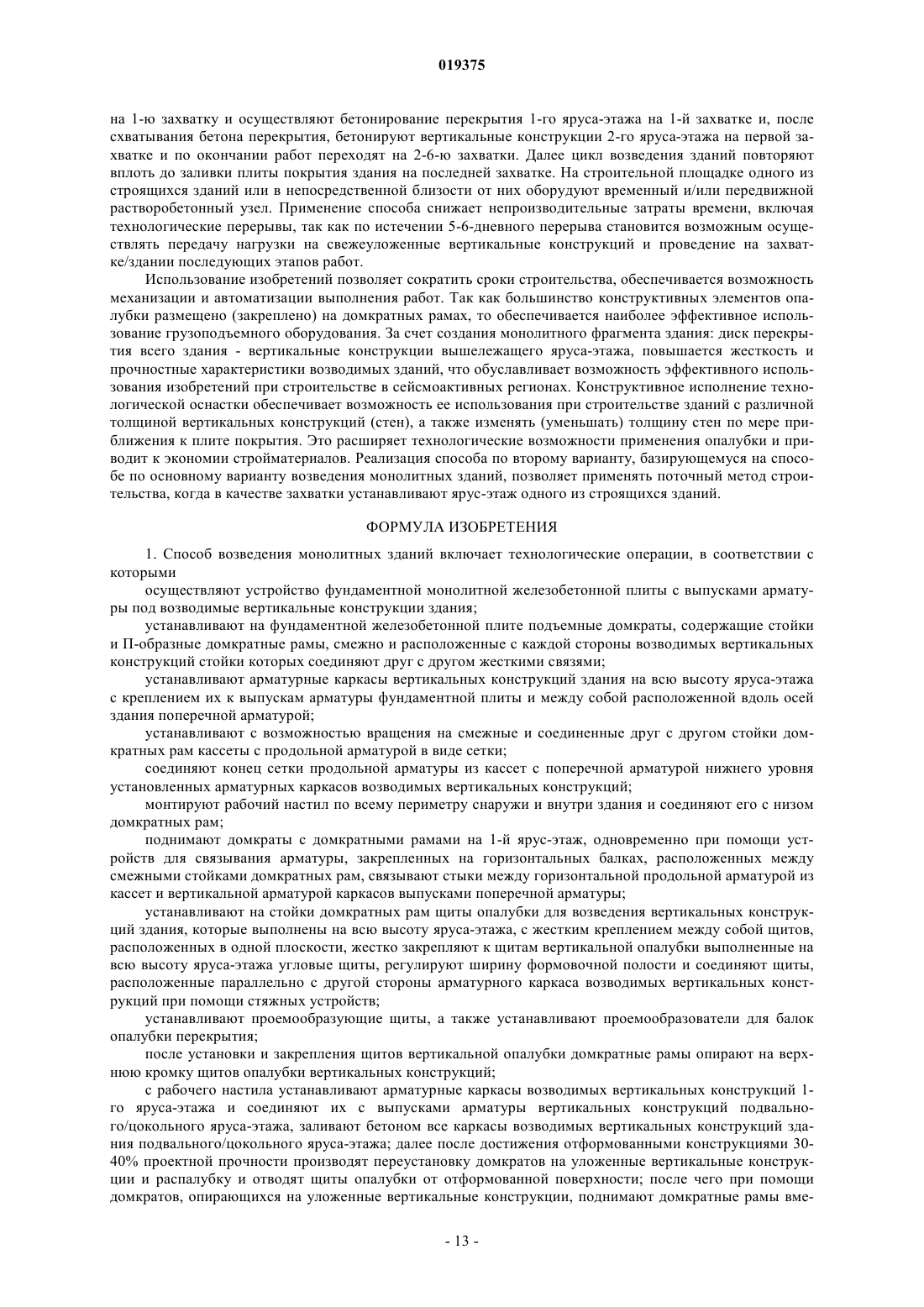 019375

на 1-ю захватку и осуществляют бетонирование перекрытия 1-го яруса-этажа на 1-й захватке и, после схватывания бетона перекрытия, бетонируют вертикальные конструкции 2-го яруса-этажа на первой захватке и по окончании работ переходят на 2-6-ю захватки. Далее цикл возведения зданий повторяют вплоть до заливки плиты покрытия здания на последней захватке. На строительной площадке одного из строящихся зданий или в непосредственной близости от них оборудуют временный и/или передвижной растворобетонный узел. Применение способа снижает непроизводительные затраты времени, включая технологические перерывы, так как по истечении 5-6-дневного перерыва становится возможным осуществлять передачу нагрузки на свежеуложенные вертикальные конструкций и проведение на захватке/здании последующих этапов работ.

Использование изобретений позволяет сократить сроки строительства, обеспечивается возможность механизации и автоматизации выполнения работ. Так как большинство конструктивных элементов опалубки размещено (закреплено) на домкратных рамах, то обеспечивается наиболее эффективное использование грузоподъемного оборудования. За счет создания монолитного фрагмента здания: диск перекрытия всего здания - вертикальные конструкции вышележащего яруса-этажа, повышается жесткость и прочностные характеристики возводимых зданий, что обуславливает возможность эффективного использования изобретений при строительстве в сейсмоактивных регионах. Конструктивное исполнение технологической оснастки обеспечивает возможность ее использования при строительстве зданий с различной толщиной вертикальных конструкций (стен), а также изменять (уменьшать) толщину стен по мере приближения к плите покрытия. Это расширяет технологические возможности применения опалубки и приводит к экономии стройматериалов. Реализация способа по второму варианту, базирующемуся на способе по основному варианту возведения монолитных зданий, позволяет применять поточный метод строительства, когда в качестве захватки устанавливают ярус-этаж одного из строящихся зданий.

ФОРМУЛА ИЗОБРЕТЕНИЯ

1. Способ возведения монолитных зданий включает технологические операции, в соответствии с которыми

осуществляют устройство фундаментной монолитной железобетонной плиты с выпусками арматуры под возводимые вертикальные конструкции здания;

устанавливают на фундаментной железобетонной плите подъемные домкраты, содержащие стойки и П-образные домкратные рамы, смежно и расположенные с каждой стороны возводимых вертикальных конструкций стойки которых соединяют друг с другом жесткими связями;

устанавливают арматурные каркасы вертикальных конструкций здания на всю высоту яруса-этажа с креплением их к выпускам арматуры фундаментной плиты и между собой расположенной вдоль осей здания поперечной арматурой;

устанавливают с возможностью вращения на смежные и соединенные друг с другом стойки домкратных рам кассеты с продольной арматурой в виде сетки;

соединяют конец сетки продольной арматуры из кассет с поперечной арматурой нижнего уровня установленных арматурных каркасов возводимых вертикальных конструкций;

монтируют рабочий настил по всему периметру снаружи и внутри здания и соединяют его с низом домкратных рам;

поднимают домкраты с домкратными рамами на 1-й ярус-этаж, одновременно при помощи устройств для связывания арматуры, закрепленных на горизонтальных балках, расположенных между смежными стойками домкратных рам, связывают стыки между горизонтальной продольной арматурой из кассет и вертикальной арматурой каркасов выпусками поперечной арматуры;

устанавливают на стойки домкратных рам щиты опалубки для возведения вертикальных конструкций здания, которые выполнены на всю высоту яруса-этажа, с жестким креплением между собой щитов, расположенных в одной плоскости, жестко закрепляют к щитам вертикальной опалубки выполненные на всю высоту яруса-этажа угловые щиты, регулируют ширину формовочной полости и соединяют щиты, расположенные параллельно с другой стороны арматурного каркаса возводимых вертикальных конструкций при помощи стяжных устройств;

устанавливают проемообразующие щиты, а также устанавливают проемообразователи для балок опалубки перекрытия;

после установки и закрепления щитов вертикальной опалубки домкратные рамы опирают на верхнюю кромку щитов опалубки вертикальных конструкций;

с рабочего настила устанавливают арматурные каркасы возводимых вертикальных конструкций 1-го яруса-этажа и соединяют их с выпусками арматуры вертикальных конструкций подвального/цокольного яруса-этажа, заливают бетоном все каркасы возводимых вертикальных конструкций здания подвального/цокольного яруса-этажа; далее после достижения отформованными конструкциями 30-40% проектной прочности производят переустановку домкратов на уложенные вертикальные конструкции и распалубку и отводят щиты опалубки от отформованной поверхности; после чего при помощи домкратов, опирающихся на уложенные вертикальные конструкции, поднимают домкратные рамы вме-

- 13 -